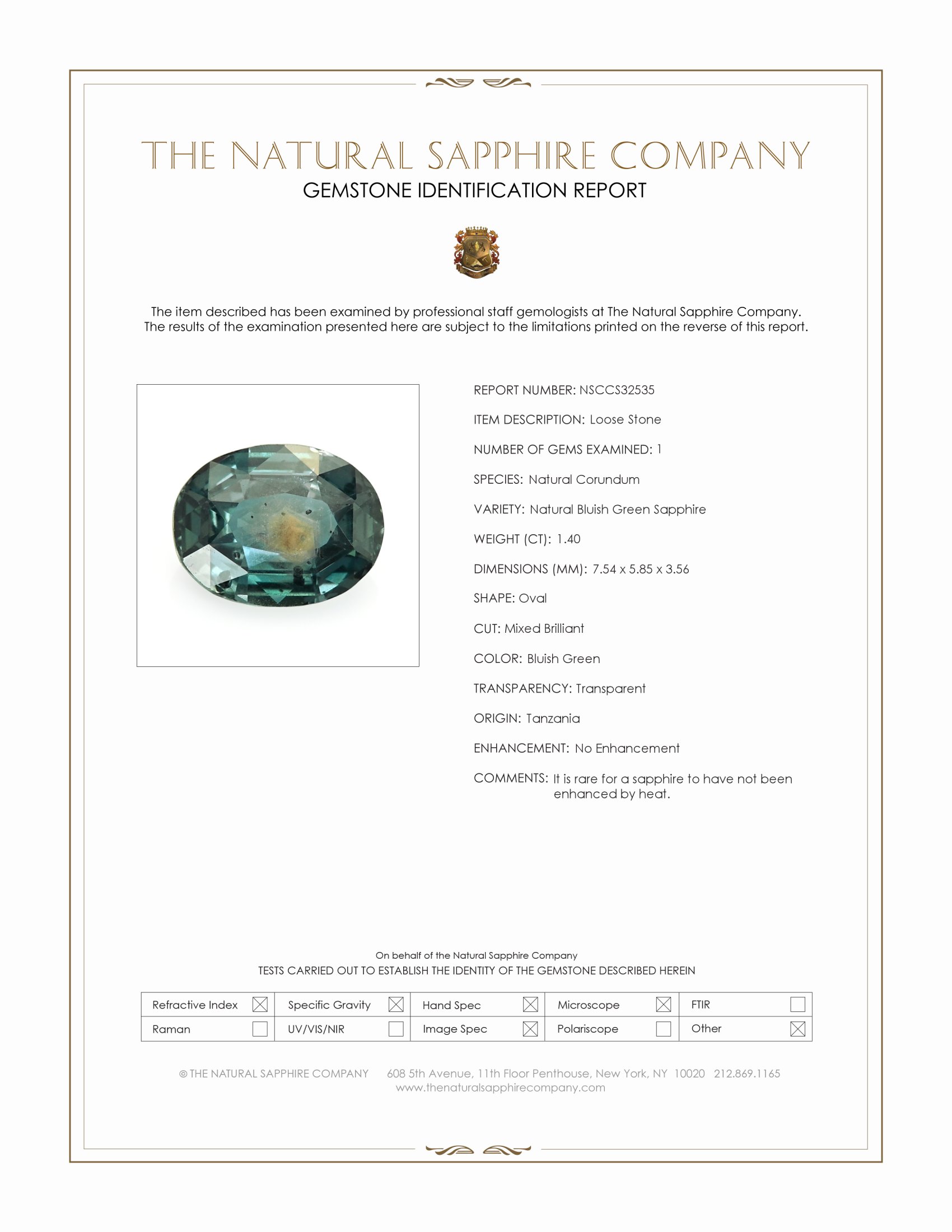 THE NATURAL SAPPHIRE COMPANY
GEMSTONE IDENTIFICATION REPORT

The item described has been examined by professional staff gemologists at The Natural Sapphire Company. The results of the examination presented here are subject to the limitations printed on the reverse of this report.

REPORT NUMBER: NSCCS32535

ITEM DESCRIPTION: Loose Stone

NUMBER OF GEMS EXAMINED: 1

SPECIES: Natural Corundum

VARIETY: Natural Bluish Green Sapphire

WEIGHT (CT): 1.40

DIMENSIONS (MM): 7.54 x 5.85 x 3.56

SHAPE: Oval

CUT: Mixed Brilliant

COLOR: Bluish Green

TRANSPARENCY: Transparent

ORIGIN: Tanzania

ENHANCEMENT: No Enhancement

COMMENTS: It is rare for a sapphire to have not been enhanced by heat.

On behalf of the Natural Sapphire Company
TESTS CARRIED OUT TO ESTABLISH THE IDENTITY OF THE GEMSTONE DESCRIBED HEREIN

| Refractive Index ☒ | Specific Gravity ☒ | Hand Spec ☒ | Microscope ☒ | FTIR ☐ |
|---|---|---|---|---|
| Raman ☐ | UV/VIS/NIR ☐ | Image Spec ☒ | Polariscope ☐ | Other ☒ |

© THE NATURAL SAPPHIRE COMPANY 608 5th Avenue, 11th Floor Penthouse, New York, NY 10020 212.869.1165
www.thenaturalsapphirecompany.com